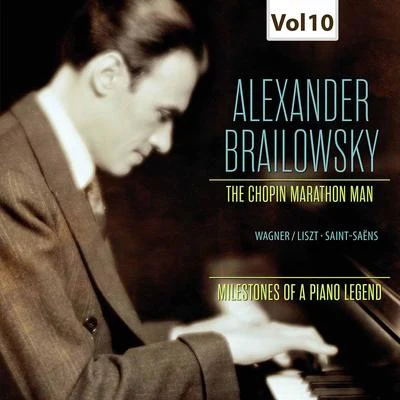 Vol10

ALEXANDER BRAILOWSKY

THE CHOPIN MARATHON MAN

WAGNER / LISZT · SAINT-SAËNS

MILESTONES OF A PIANO LEGEND